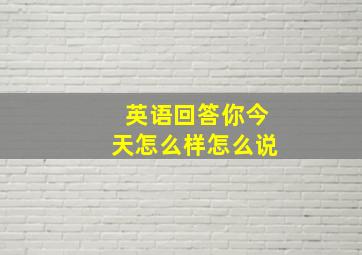 英语回答你今天怎么样怎么说